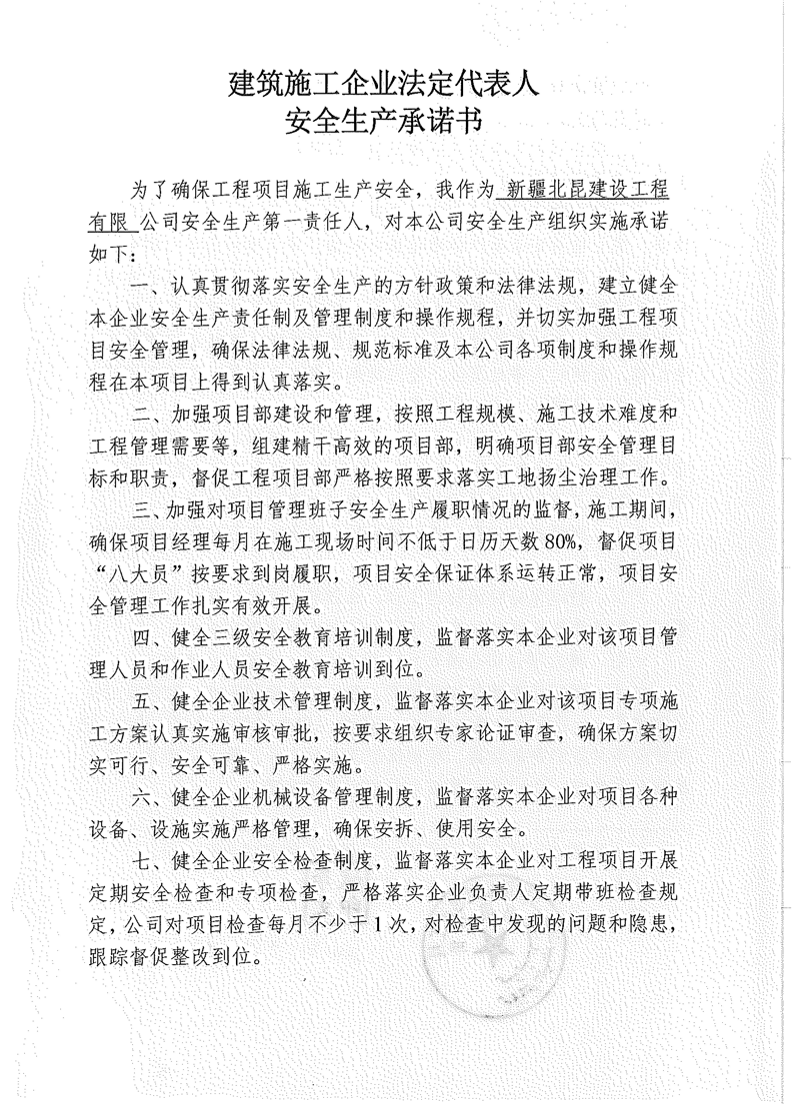 建筑施工企业法定代表人
安全生产承诺书

为了确保工程项目施工生产安全，我作为 新疆北昆建设工程有限 公司安全生产第一责任人，对本公司安全生产组织实施承诺如下：

一、认真贯彻落实安全生产的方针政策和法律法规，建立健全本企业安全生产责任制及管理制度和操作规程，并切实加强工程项目安全管理，确保法律法规、规范标准及本公司各项制度和操作规程在本项目上得到认真落实。

二、加强项目部建设和管理，按照工程规模、施工技术难度和工程管理需要等，组建精干高效的项目部，明确项目部安全管理目标和职责，督促工程项目部严格按照要求落实工地扬尘治理工作。

三、加强对项目管理班子安全生产履职情况的监督，施工期间，确保项目经理每月在施工现场时间不低于日历天数80%，督促项目“八大员”按要求到岗履职，项目安全保证体系运转正常，项目安全管理工作扎实有效开展。

四、健全三级安全教育培训制度，监督落实本企业对该项目管理人员和作业人员安全教育培训到位。

五、健全企业技术管理制度，监督落实本企业对该项目专项施工方案认真实施审核审批，按要求组织专家论证审查，确保方案切实可行、安全可靠、严格实施。

六、健全企业机械设备管理制度，监督落实本企业对项目各种设备、设施实施严格管理，确保安拆、使用安全。

七、健全企业安全检查制度，监督落实本企业对工程项目开展定期安全检查和专项检查，严格落实企业负责人定期带班检查规定，公司对项目检查每月不少于1次，对检查中发现的问题和隐患，跟踪督促整改到位。